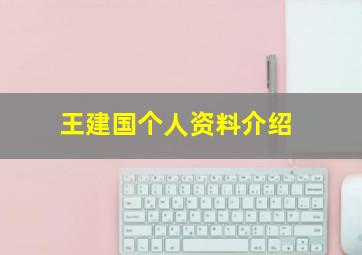 王建国个人资料介绍